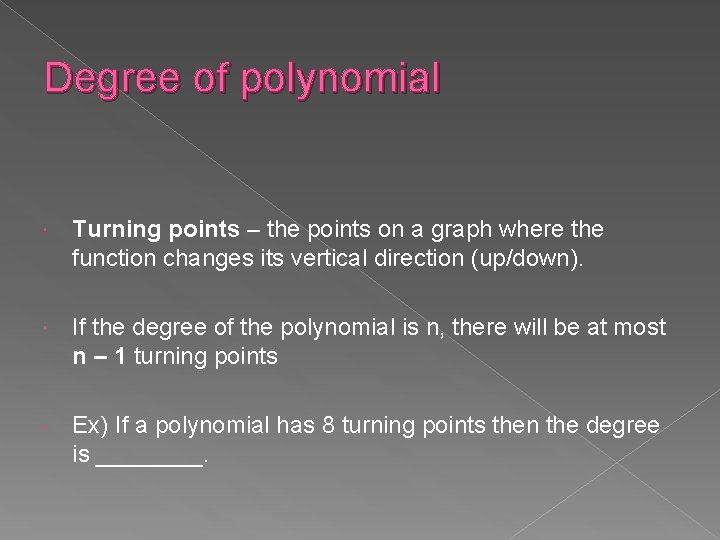 Degree of polynomial

• Turning points – the points on a graph where the function changes its vertical direction (up/down).

• If the degree of the polynomial is n, there will be at most n – 1 turning points

• Ex) If a polynomial has 8 turning points then the degree is ____.